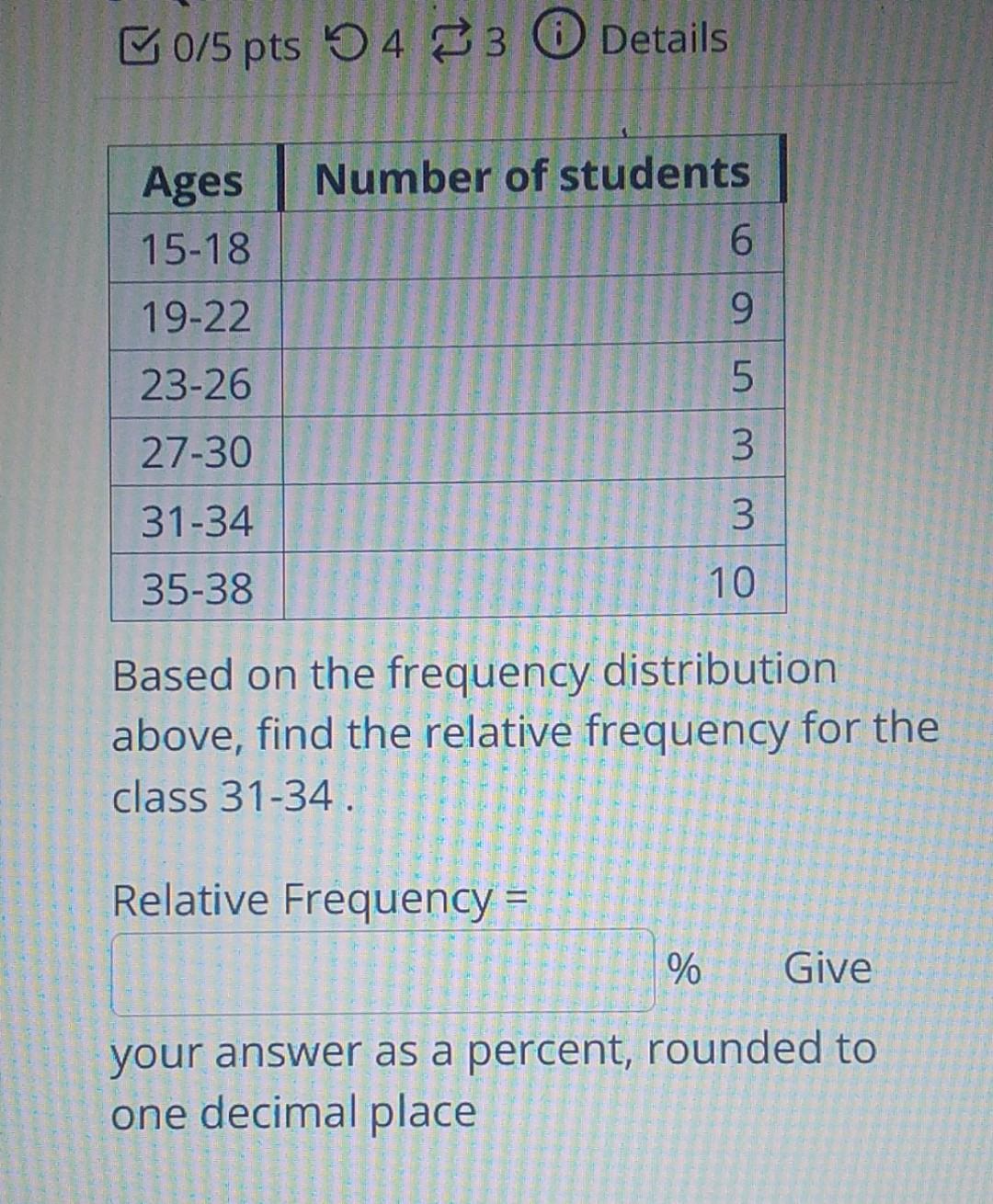 0/5 pts 4 3 Details

| Ages | Number of students |
|---|---|
| 15-18 | 6 |
| 19-22 | 9 |
| 23-26 | 5 |
| 27-30 | 3 |
| 31-34 | 3 |
| 35-38 | 10 |

Based on the frequency distribution above, find the relative frequency for the class 31-34 .

Relative Frequency =

% Give your answer as a percent, rounded to one decimal place